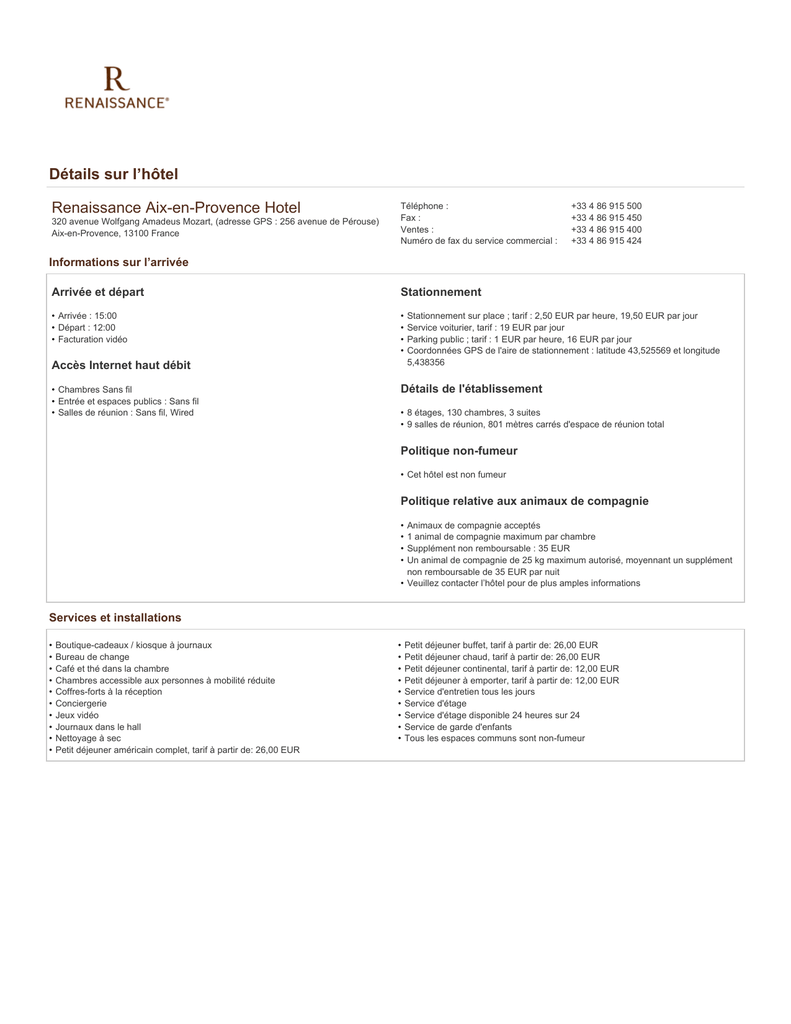 R
RENAISSANCE®

Détails sur l'hôtel

Renaissance Aix-en-Provence Hotel
320 avenue Wolfgang Amadeus Mozart, (adresse GPS : 256 avenue de Pérouse) Aix-en-Provence, 13100 France

| Téléphone : | +33 4 86 915 500 |
|---|---|
| Fax : | +33 4 86 915 450 |
| Ventes : | +33 4 86 915 400 |
| Numéro de fax du service commercial : | +33 4 86 915 424 |

Informations sur l'arrivée

Arrivée et départ

• Arrivée : 15:00
• Départ : 12:00
• Facturation vidéo

Accès Internet haut débit

• Chambres Sans fil
• Entrée et espaces publics : Sans fil
• Salles de réunion : Sans fil, Wired

Stationnement

• Stationnement sur place ; tarif : 2,50 EUR par heure, 19,50 EUR par jour
• Service voiturier, tarif : 19 EUR par jour
• Parking public ; tarif : 1 EUR par heure, 16 EUR par jour
• Coordonnées GPS de l'aire de stationnement : latitude 43,525569 et longitude 5,438356

Détails de l'établissement

• 8 étages, 130 chambres, 3 suites
• 9 salles de réunion, 801 mètres carrés d'espace de réunion total

Politique non-fumeur

• Cet hôtel est non fumeur

Politique relative aux animaux de compagnie

• Animaux de compagnie acceptés
• 1 animal de compagnie maximum par chambre
• Supplément non remboursable : 35 EUR
• Un animal de compagnie de 25 kg maximum autorisé, moyennant un supplément non remboursable de 35 EUR par nuit
• Veuillez contacter l'hôtel pour de plus amples informations

Services et installations

• Boutique-cadeaux / kiosque à journaux
• Bureau de change
• Café et thé dans la chambre
• Chambres accessible aux personnes à mobilité réduite
• Coffres-forts à la réception
• Conciergerie
• Jeux vidéo
• Journaux dans le hall
• Nettoyage à sec
• Petit déjeuner américain complet, tarif à partir de: 26,00 EUR

• Petit déjeuner buffet, tarif à partir de: 26,00 EUR
• Petit déjeuner chaud, tarif à partir de: 26,00 EUR
• Petit déjeuner continental, tarif à partir de: 12,00 EUR
• Petit déjeuner à emporter, tarif à partir de: 12,00 EUR
• Service d'entretien tous les jours
• Service d'étage
• Service d'étage disponible 24 heures sur 24
• Service de garde d'enfants
• Tous les espaces communs sont non-fumeur